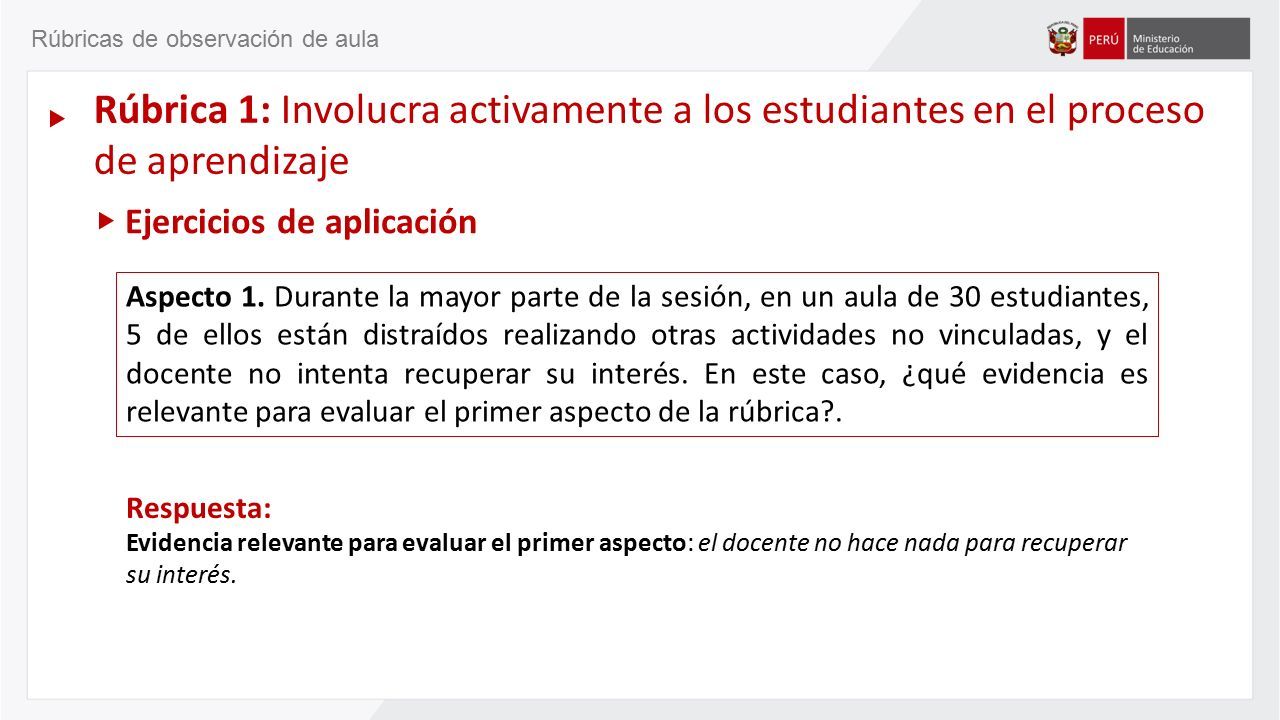 Rúbricas de observación de aula

PERÚ Ministerio de Educación

Rúbrica 1: Involucra activamente a los estudiantes en el proceso de aprendizaje

Ejercicios de aplicación

Aspecto 1. Durante la mayor parte de la sesión, en un aula de 30 estudiantes, 5 de ellos están distraídos realizando otras actividades no vinculadas, y el docente no intenta recuperar su interés. En este caso, ¿qué evidencia es relevante para evaluar el primer aspecto de la rúbrica?.

Respuesta:
Evidencia relevante para evaluar el primer aspecto: el docente no hace nada para recuperar su interés.